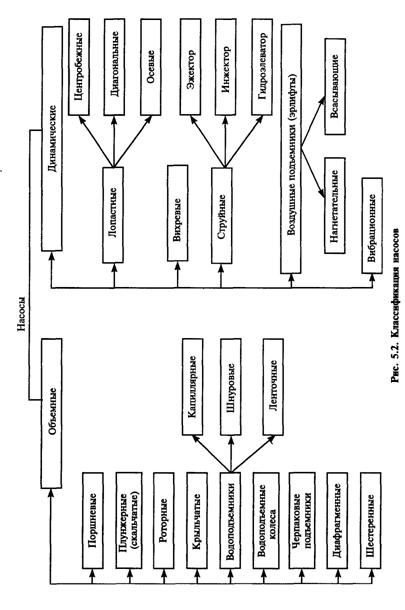 Насосы

Объемные

Поршневые

Плунжерные (скальчатые)

Роторные

Крыльчатые

Водоподъемники

Капиллярные

Шнуровые

Ленточные

Водоподъемные колеса

Черпаковые подъемники

Диафрагменные

Шестеренные

Динамические

Лопастные

Центробежные

Диагональные

Осевые

Вихревые

Струйные

Эжектор

Инжектор

Гидроэлеватор

Воздушные подъемники (эрлифты)

Нагнетательные

Всасывающие

Вибрационные

Рис. 5.2. Классификация насосов